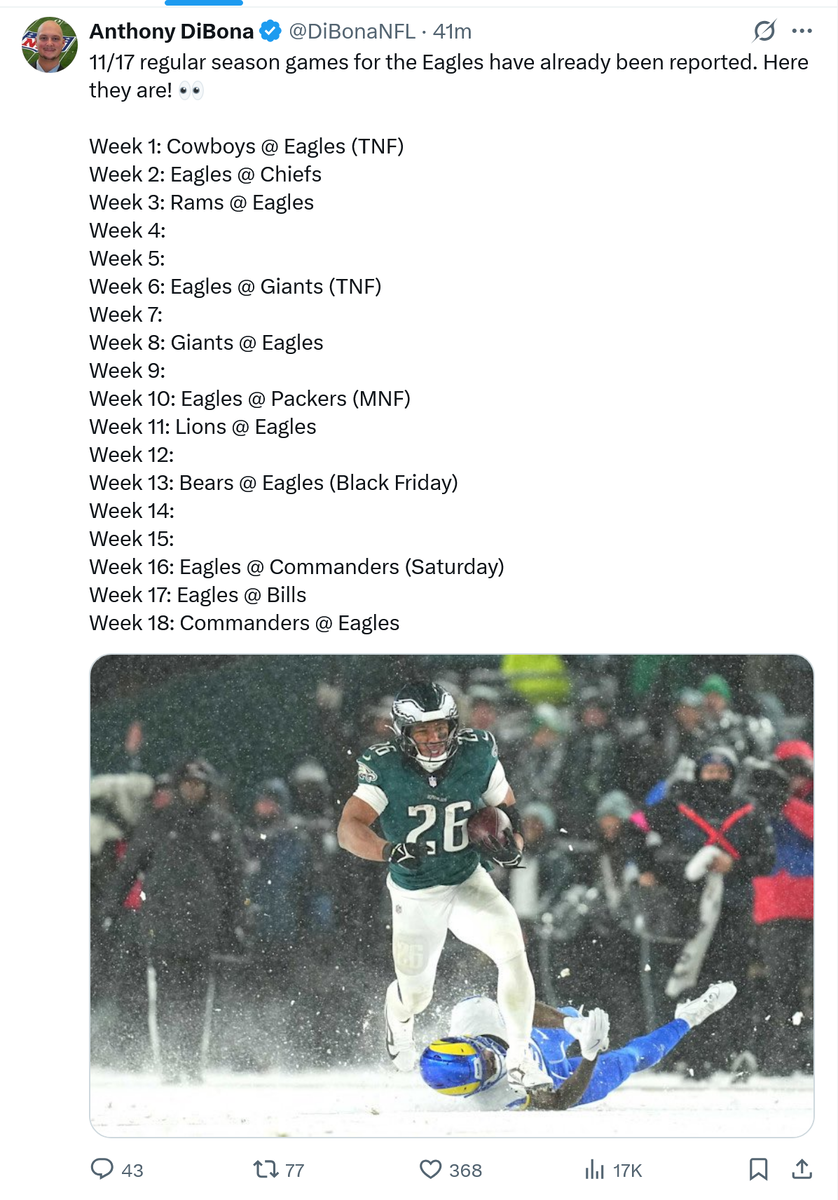 Anthony DiBona @DiBonaNFL · 41m

11/17 regular season games for the Eagles have already been reported. Here they are! 👀

Week 1: Cowboys @ Eagles (TNF)
Week 2: Eagles @ Chiefs
Week 3: Rams @ Eagles
Week 4:
Week 5:
Week 6: Eagles @ Giants (TNF)
Week 7:
Week 8: Giants @ Eagles
Week 9:
Week 10: Eagles @ Packers (MNF)
Week 11: Lions @ Eagles
Week 12:
Week 13: Bears @ Eagles (Black Friday)
Week 14:
Week 15:
Week 16: Eagles @ Commanders (Saturday)
Week 17: Eagles @ Bills
Week 18: Commanders @ Eagles

26

43 77 368 17K